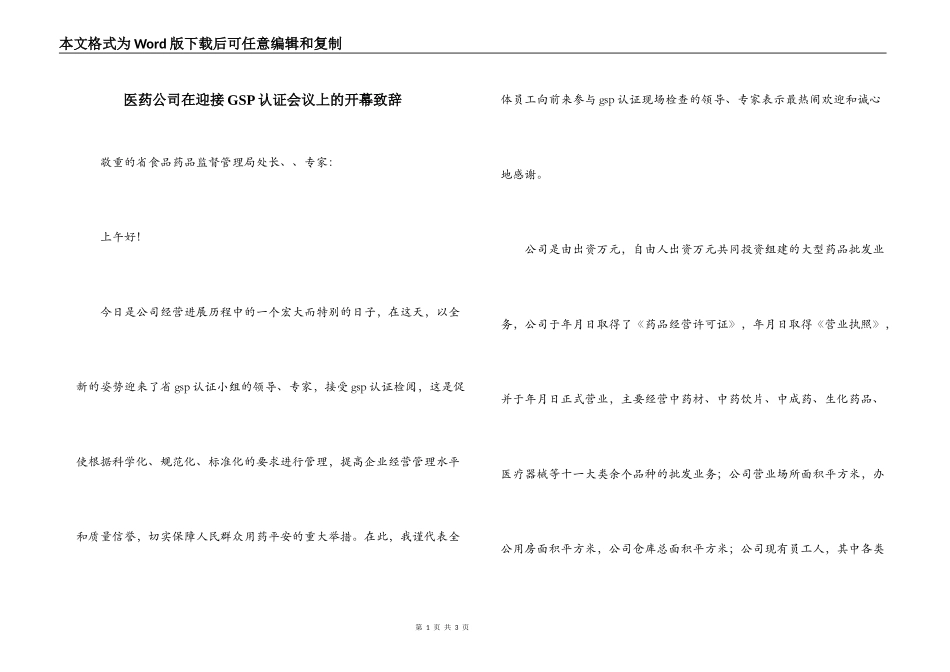 本文格式为Word版下载后可任意编辑和复制

医药公司在迎接GSP认证会议上的开幕致辞

敬重的省食品药品监督管理局处长、、专家：

上午好！

今日是公司经营进展历程中的一个宏大而特别的日子，在这天，以全新的姿势迎来了省gsp认证小组的领导、专家，接受gsp认证检阅，这是促使根据科学化、规范化、标准化的要求进行管理，提高企业经营管理水平和质量信誉，切实保障人民群众用药平安的重大举措。在此，我谨代表全体员工向前来参与gsp认证现场检查的领导、专家表示最热闹欢迎和诚心地感谢。

公司是由出资万元，自由人出资万元共同投资组建的大型药品批发业务，公司于年月日取得了《药品经营许可证》，年月日取得《营业执照》，并于年月日正式营业，主要经营中药材、中药饮片、中成药、生化药品、医疗器械等十一大类余个品种的批发业务；公司营业场所面积平方米，办公用房面积平方米，公司仓库总面积平方米；公司现有员工人，其中各类

第 1 页 共 3 页